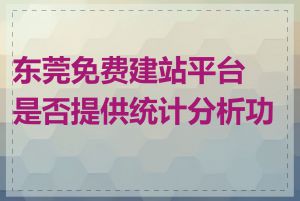 东莞免费建站平台是否提供统计分析功